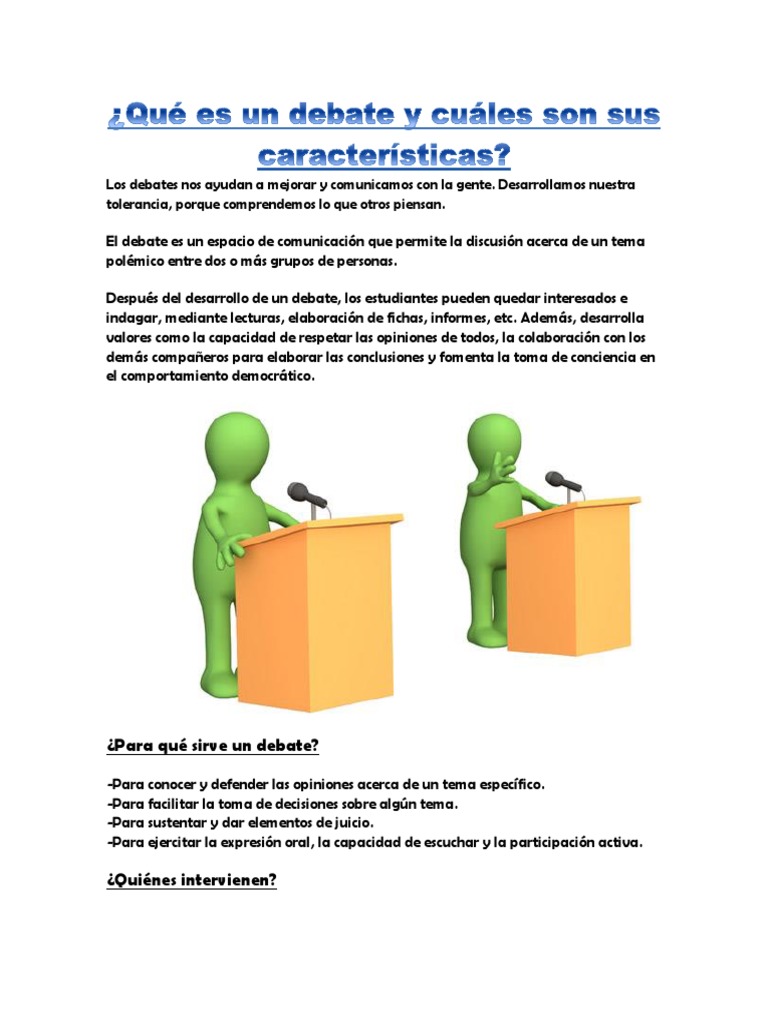 ¿Qué es un debate y cuáles son sus características?

Los debates nos ayudan a mejorar y comunicamos con la gente. Desarrollamos nuestra tolerancia, porque comprendemos lo que otros piensan.

El debate es un espacio de comunicación que permite la discusión acerca de un tema polémico entre dos o más grupos de personas.

Después del desarrollo de un debate, los estudiantes pueden quedar interesados e indagar, mediante lecturas, elaboración de fichas, informes, etc. Además, desarrolla valores como la capacidad de respetar las opiniones de todos, la colaboración con los demás compañeros para elaborar las conclusiones y fomenta la toma de conciencia en el comportamiento democrático.

¿Para qué sirve un debate?

-Para conocer y defender las opiniones acerca de un tema específico.
-Para facilitar la toma de decisiones sobre algún tema.
-Para sustentar y dar elementos de juicio.
-Para ejercitar la expresión oral, la capacidad de escuchar y la participación activa.

¿Quiénes intervienen?